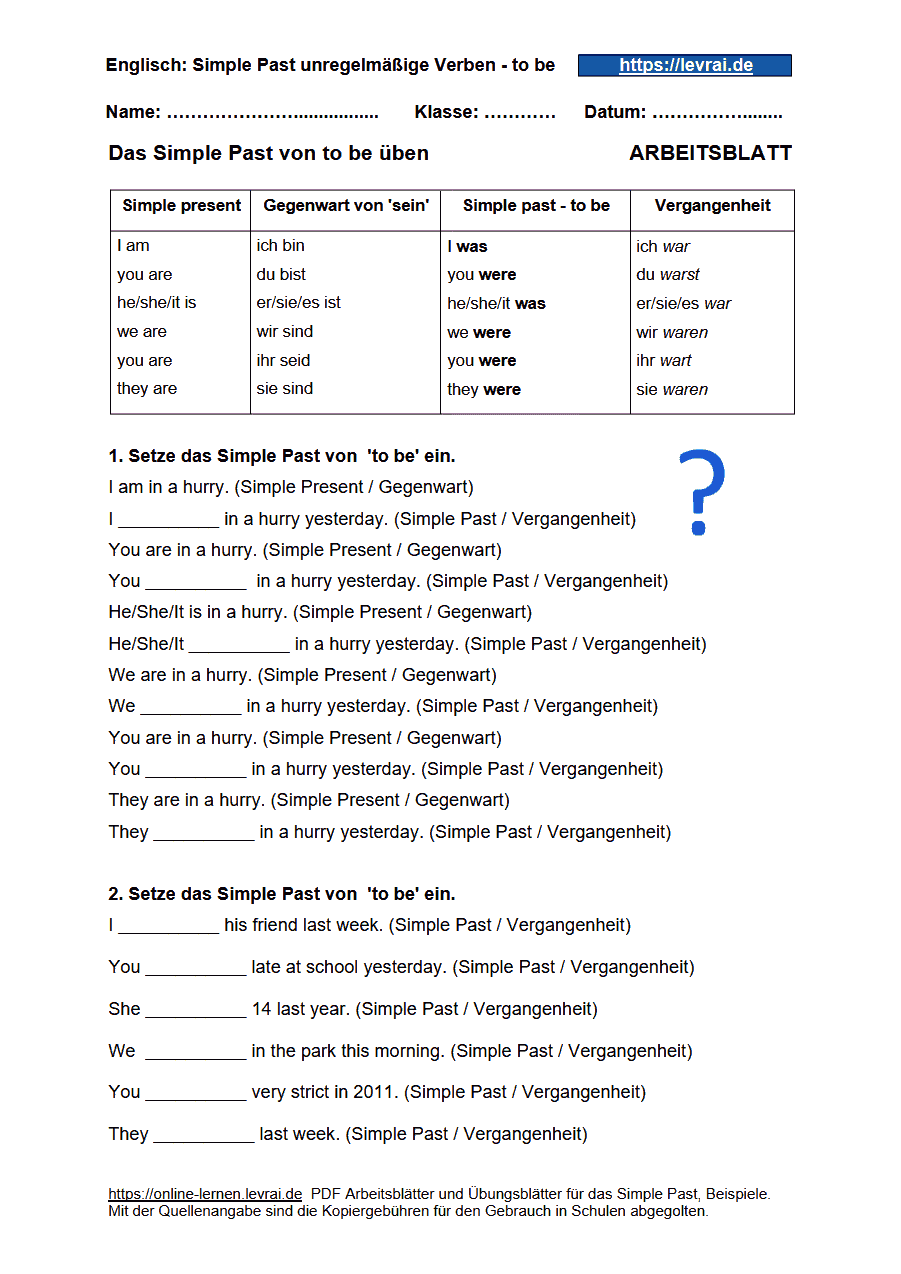 Englisch: Simple Past unregelmäßige Verben - to be https://levrai.de

Name: ____ Klasse: ____ Datum: ____

Das Simple Past von to be üben ARBEITSBLATT

| Simple present | Gegenwart von 'sein' | Simple past - to be | Vergangenheit |
|---|---|---|---|
| I am | ich bin | I was | ich war |
| you are | du bist | you were | du warst |
| he/she/it is | er/sie/es ist | he/she/it was | er/sie/es war |
| we are | wir sind | we were | wir waren |
| you are | ihr seid | you were | ihr wart |
| they are | sie sind | they were | sie waren |

1. Setze das Simple Past von 'to be' ein.

?

I am in a hurry. (Simple Present / Gegenwart)
I ____ in a hurry yesterday. (Simple Past / Vergangenheit)
You are in a hurry. (Simple Present / Gegenwart)
You ____ in a hurry yesterday. (Simple Past / Vergangenheit)
He/She/It is in a hurry. (Simple Present / Gegenwart)
He/She/It ____ in a hurry yesterday. (Simple Past / Vergangenheit)
We are in a hurry. (Simple Present / Gegenwart)
We ____ in a hurry yesterday. (Simple Past / Vergangenheit)
You are in a hurry. (Simple Present / Gegenwart)
You ____ in a hurry yesterday. (Simple Past / Vergangenheit)
They are in a hurry. (Simple Present / Gegenwart)
They ____ in a hurry yesterday. (Simple Past / Vergangenheit)

2. Setze das Simple Past von 'to be' ein.

I ____ his friend last week. (Simple Past / Vergangenheit)

You ____ late at school yesterday. (Simple Past / Vergangenheit)

She ____ 14 last year. (Simple Past / Vergangenheit)

We ____ in the park this morning. (Simple Past / Vergangenheit)

You ____ very strict in 2011. (Simple Past / Vergangenheit)

They ____ last week. (Simple Past / Vergangenheit)

https://online-lernen.levrai.de PDF Arbeitsblätter und Übungsblätter für das Simple Past, Beispiele.
Mit der Quellenangabe sind die Kopiergebühren für den Gebrauch in Schulen abgegolten.